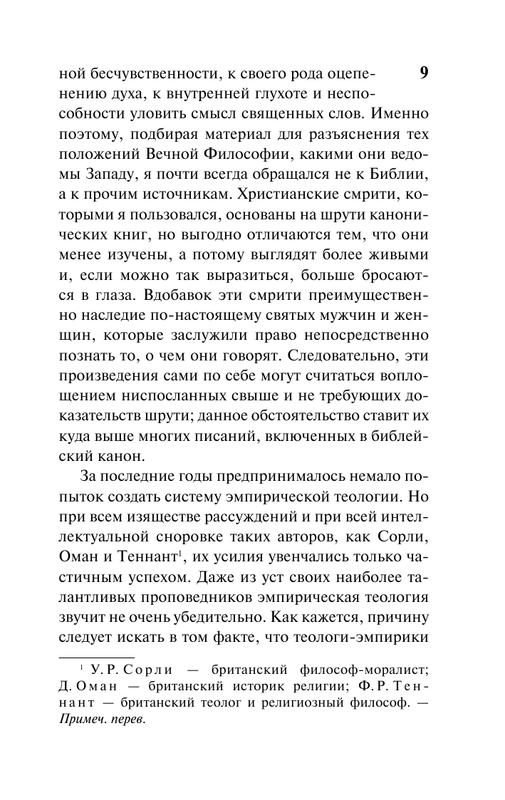 9

ной бесчувственности, к своего рода оцепенению духа, к внутренней глухоте и неспособности уловить смысл священных слов. Именно поэтому, подбирая материал для разъяснения тех положений Вечной Философии, какими они ведомы Западу, я почти всегда обращался не к Библии, а к прочим источникам. Христианские смрити, которыми я пользовался, основаны на шрути канонических книг, но выгодно отличаются тем, что они менее изучены, а потому выглядят более живыми и, если можно так выразиться, больше бросаются в глаза. Вдобавок эти смрити преимущественно наследие по-настоящему святых мужчин и женщин, которые заслужили право непосредственно познать то, о чем они говорят. Следовательно, эти произведения сами по себе могут считаться воплощением ниспосланных свыше и не требующих доказательств шрути; данное обстоятельство ставит их куда выше многих писаний, включенных в библейский канон.

За последние годы предпринималось немало попыток создать систему эмпирической теологии. Но при всем изяществе рассуждений и при всей интеллектуальной сноровке таких авторов, как Сорли, Оман и Теннант$^1$, их усилия увенчались только частичным успехом. Даже из уст своих наиболее талантливых проповедников эмпирическая теология звучит не очень убедительно. Как кажется, причину следует искать в том факте, что теологи-эмпирики

$^1$ У. Р. Сорли — британский философ-моралист; Д. Оман — британский историк религии; Ф. Р. Теннант — британский теолог и религиозный философ. — Примеч. перев.